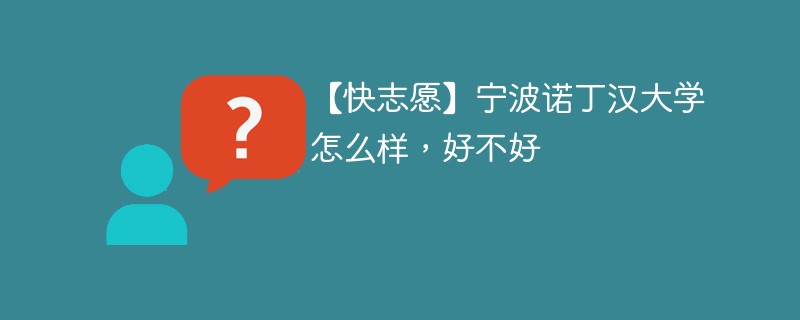 ?

【快志愿】宁波诺丁汉大学怎么样，好不好